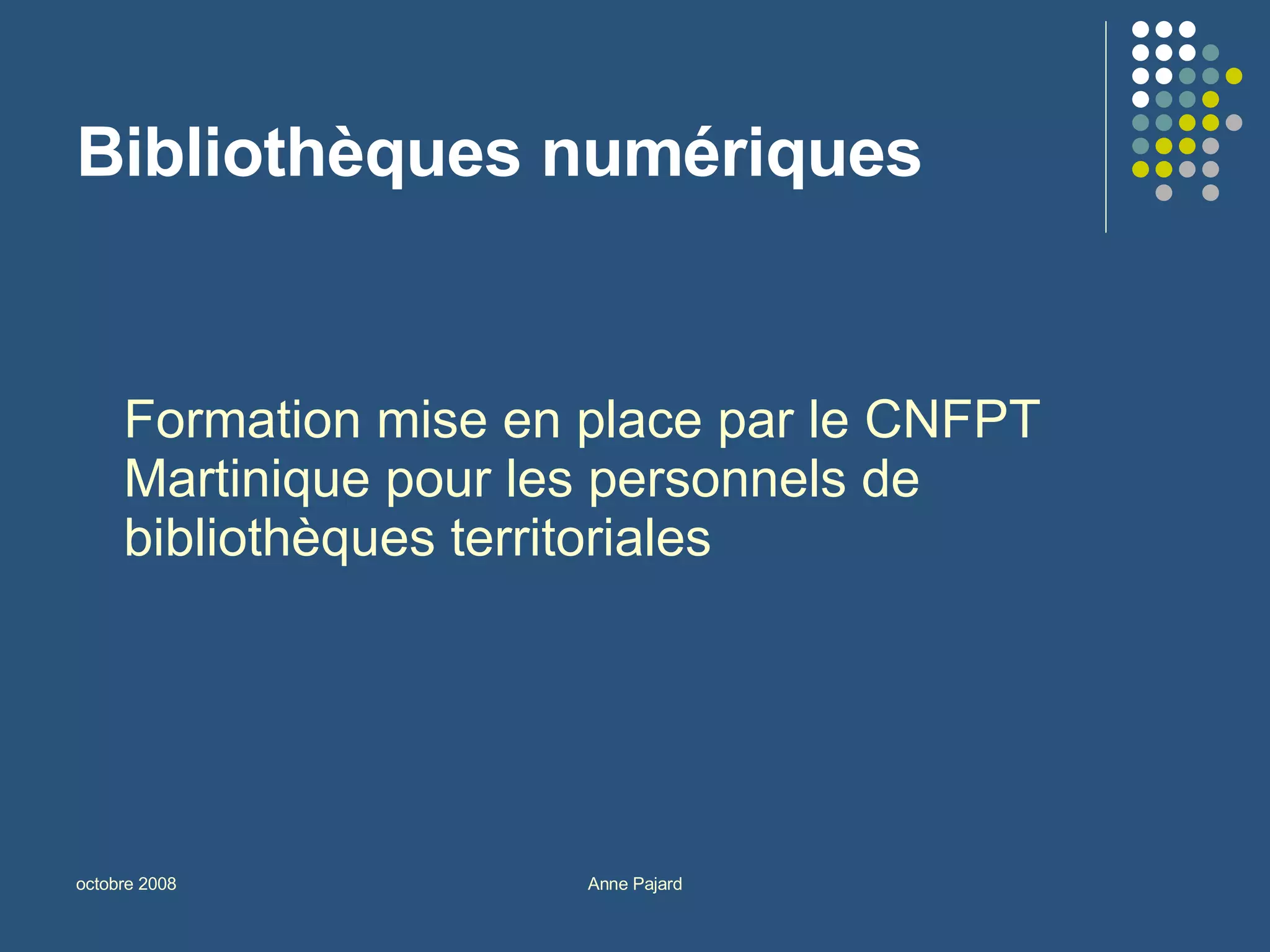 Bibliothèques numériques

Formation mise en place par le CNFPT Martinique pour les personnels de bibliothèques territoriales

octobre 2008

Anne Pajard